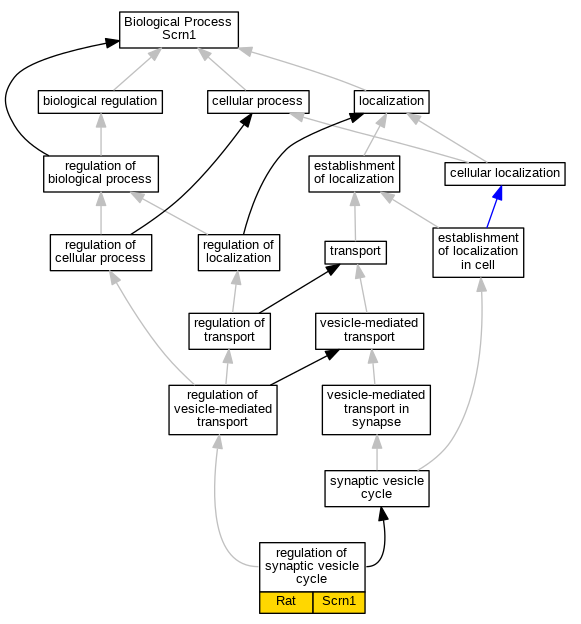 Biological Process
Scrn1

biological regulation

cellular process

localization

regulation of biological process

establishment of localization

cellular localization

regulation of cellular process

regulation of localization

transport

establishment of localization in cell

regulation of transport

vesicle-mediated transport

regulation of vesicle-mediated transport

vesicle-mediated transport in synapse

synaptic vesicle cycle

regulation of synaptic vesicle cycle

Rat

Scrn1